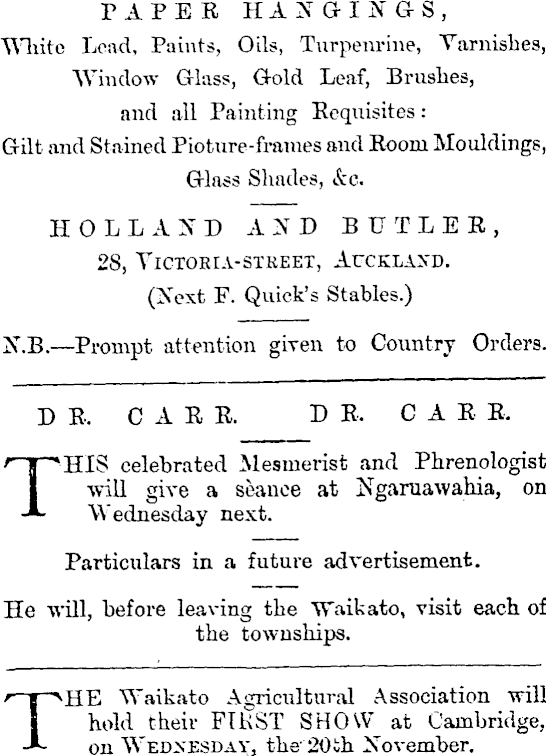 PAPER HANGINGS,
White Lead, Paints, Oils, Turpenrine, Varnishes, Window Glass, Gold Leaf, Brushes, and all Painting Requisites: Gilt and Stained Pioture-frames and Room Mouldings, Glass Shades, &c.

HOLLAND AND BUTLER,
28, VICTORIA-STREET, AUCKLAND.
(Next F. Quick's Stables.)

N.B.—Prompt attention given to Country Orders.

DR. CARR. DR. CARR.

THIS celebrated Mesmerist and Phrenologist will give a sèance at Ngaruawahia, on Wednesday next.

Particulars in a future advertisement.

He will, before leaving the Waikato, visit each of the townships.

THE Waikato Agricultural Association will hold their FIRST SHOW at Cambridge, on WEDNESDAY, the 20th November.